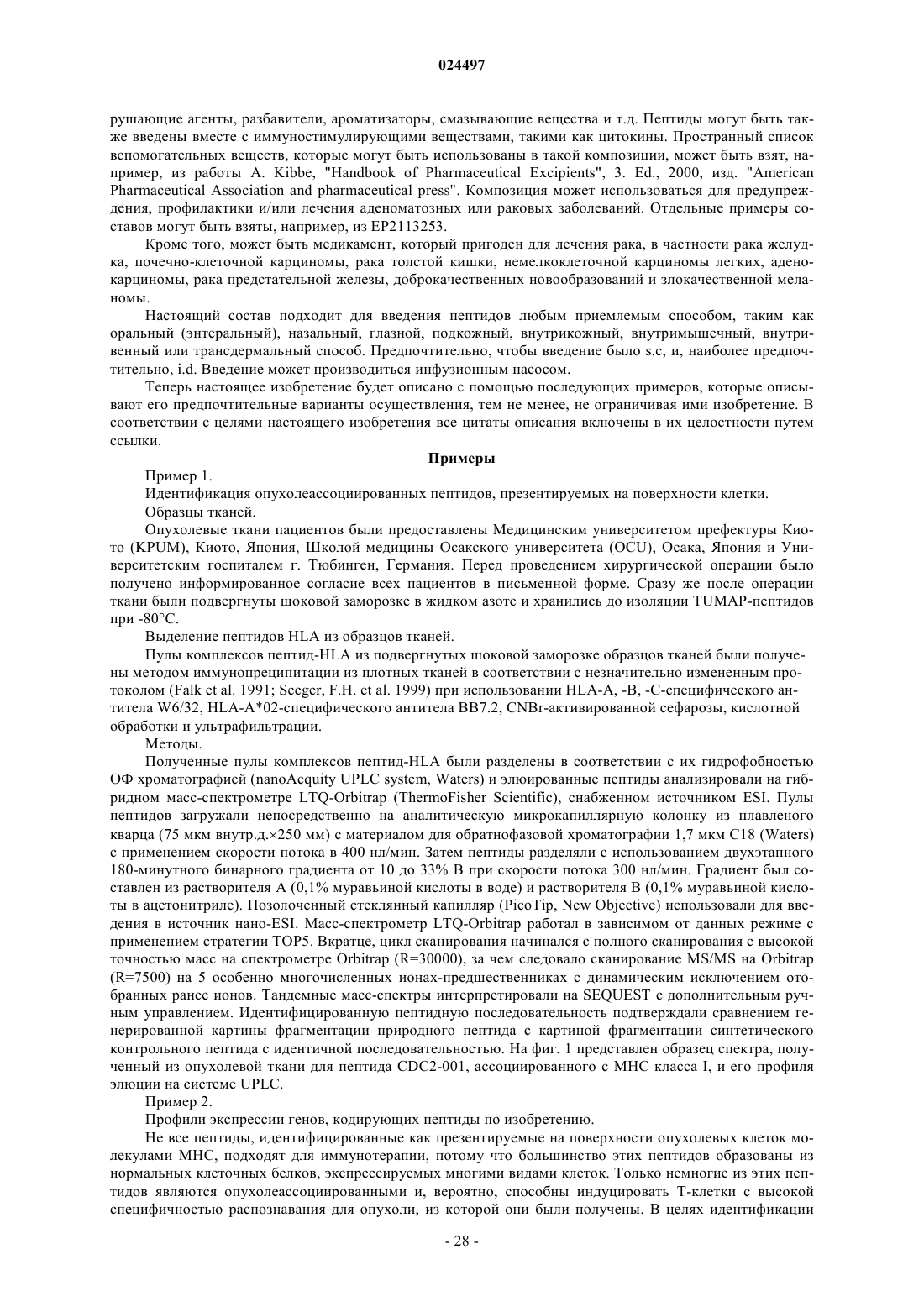 024497

рушающие агенты, разбавители, ароматизаторы, смазывающие вещества и т.д. Пептиды могут быть также введены вместе с иммуностимулирующими веществами, такими как цитокины. Пространный список вспомогательных веществ, которые могут быть использованы в такой композиции, может быть взят, например, из работы A. Kibbe, "Handbook of Pharmaceutical Excipients", 3. Ed., 2000, изд. "American Pharmaceutical Association and pharmaceutical press". Композиция может использоваться для предупреждения, профилактики и/или лечения аденоматозных или раковых заболеваний. Отдельные примеры составов могут быть взяты, например, из EP2113253.

Кроме того, может быть медикамент, который пригоден для лечения рака, в частности рака желудка, почечно-клеточной карциномы, рака толстой кишки, немелкоклеточной карциномы легких, аденокарциномы, рака предстательной железы, доброкачественных новообразований и злокачественной меланомы.

Настоящий состав подходит для введения пептидов любым приемлемым способом, таким как оральный (энтеральный), назальный, глазной, подкожный, внутрикожный, внутримышечный, внутривенный или трансдермальный способ. Предпочтительно, чтобы введение было s.c, и, наиболее предпочтительно, i.d. Введение может производиться инфузионным насосом.

Теперь настоящее изобретение будет описано с помощью последующих примеров, которые описывают его предпочтительные варианты осуществления, тем не менее, не ограничивая ими изобретение. В соответствии с целями настоящего изобретения все цитаты описания включены в их целостности путем ссылки.

Примеры

Пример 1.

Идентификация опухолеассоциированных пептидов, презентируемых на поверхности клетки.

Образцы тканей.

Опухолевые ткани пациентов были предоставлены Медицинским университетом префектуры Киото (KPUM), Киото, Япония, Школой медицины Осакского университета (OCU), Осака, Япония и Университетским госпиталем г. Тюбинген, Германия. Перед проведением хирургической операции было получено информированное согласие всех пациентов в письменной форме. Сразу же после операции ткани были подвергнуты шоковой заморозке в жидком азоте и хранились до изоляции TUMAP-пептидов при -80°C.

Выделение пептидов HLA из образцов тканей.

Пулы комплексов пептид-HLA из подвергнутых шоковой заморозке образцов тканей были получены методом иммунопреципитации из плотных тканей в соответствии с незначительно измененным протоколом (Falk et al. 1991; Seeger, F.H. et al. 1999) при использовании HLA-A, -B, -C-специфического антитела W6/32, HLA-A*02-специфического антитела BB7.2, CNBr-активированной сефарозы, кислотной обработки и ультрафильтрации.

Методы.

Полученные пулы комплексов пептид-HLA были разделены в соответствии с их гидрофобностью ОФ хроматографией (nanoAcquity UPLC system, Waters) и элюированные пептиды анализировали на гибридном масс-спектрометре LTQ-Orbitrap (ThermoFisher Scientific), снабженном источником ESI. Пулы пептидов загружали непосредственно на аналитическую микрокапиллярную колонку из плавленого кварца (75 мкм внутр.д.×250 мм) с материалом для обратнофазовой хроматографии 1,7 мкм C18 (Waters) с применением скорости потока в 400 нл/мин. Затем пептиды разделяли с использованием двухэтапного 180-минутного бинарного градиента от 10 до 33% B при скорости потока 300 нл/мин. Градиент был составлен из растворителя A (0,1% муравьиной кислоты в воде) и растворителя B (0,1% муравьиной кислоты в ацетонитриле). Позолоченный стеклянный капилляр (PicoTip, New Objective) использовали для введения в источник нано-ESI. Масс-спектрометр LTQ-Orbitrap работал в зависимом от данных режиме с применением стратегии TOP5. Вкратце, цикл сканирования начинался с полного сканирования с высокой точностью масс на спектрометре Orbitrap (R=30000), за чем следовало сканирование MS/MS на Orbitrap (R=7500) на 5 особенно многочисленных ионах-предшественниках с динамическим исключением отобранных ранее ионов. Тандемные масс-спектры интерпретировали на SEQUEST с дополнительным ручным управлением. Идентифицированную пептидную последовательность подтверждали сравнением генерированной картины фрагментации природного пептида с картиной фрагментации синтетического контрольного пептида с идентичной последовательностью. На фиг. 1 представлен образец спектра, полученный из опухолевой ткани для пептида CDC2-001, ассоциированного с MHC класса I, и его профиля элюции на системе UPLC.

Пример 2.

Профили экспрессии генов, кодирующих пептиды по изобретению.

Не все пептиды, идентифицированные как презентируемые на поверхности опухолевых клеток молекулами MHC, подходят для иммунотерапии, потому что большинство этих пептидов образованы из нормальных клеточных белков, экспрессируемых многими видами клеток. Только немногие из этих пептидов являются опухолеассоциированными и, вероятно, способны индуцировать T-клетки с высокой специфичностью распознавания для опухоли, из которой они были получены. В целях идентификации

- 28 -